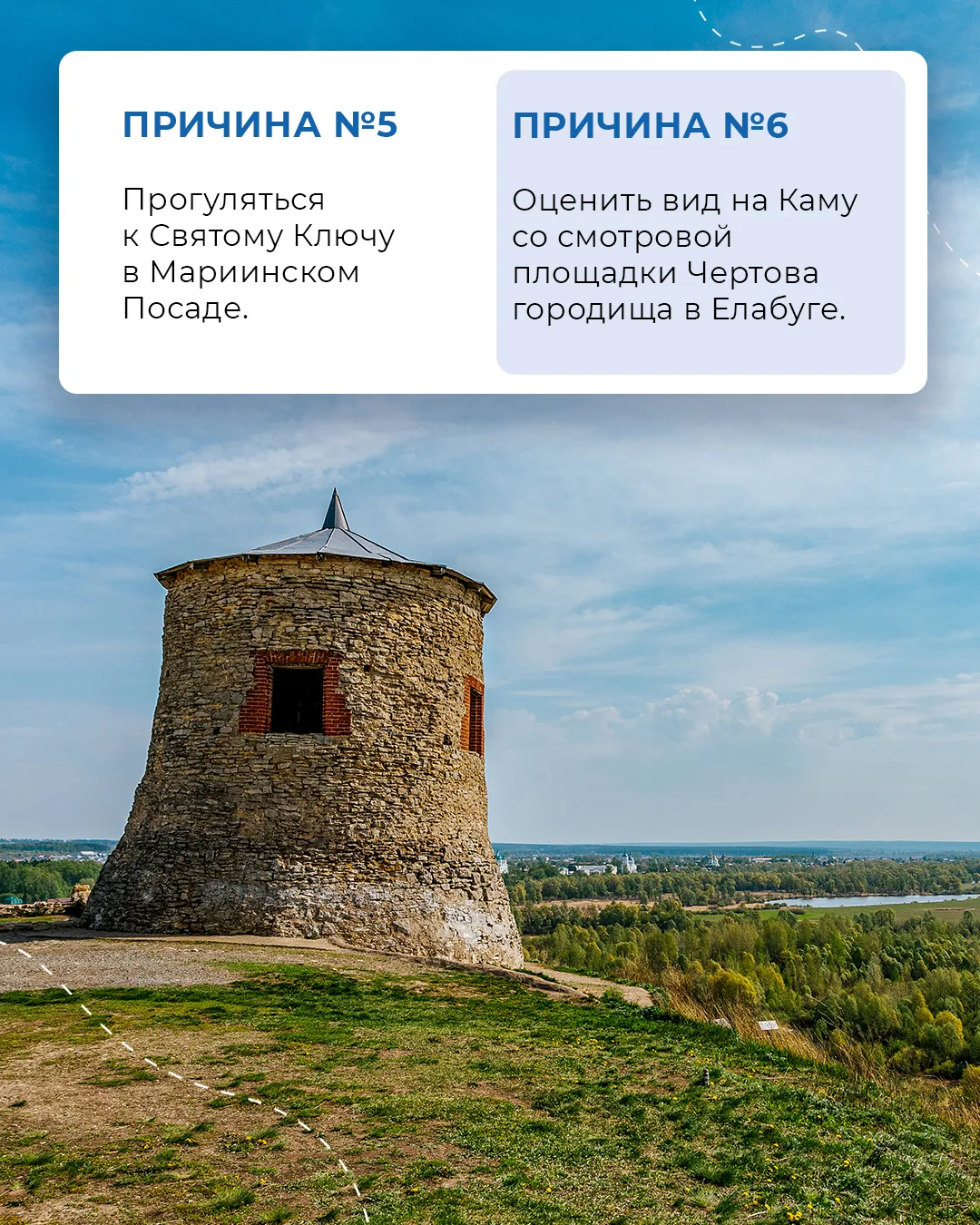 ПРИЧИНА №5

Прогуляться к Святому Ключу в Мариинском Посаде.

ПРИЧИНА №6

Оценить вид на Каму со смотровой площадки Чертова городища в Елабуге.